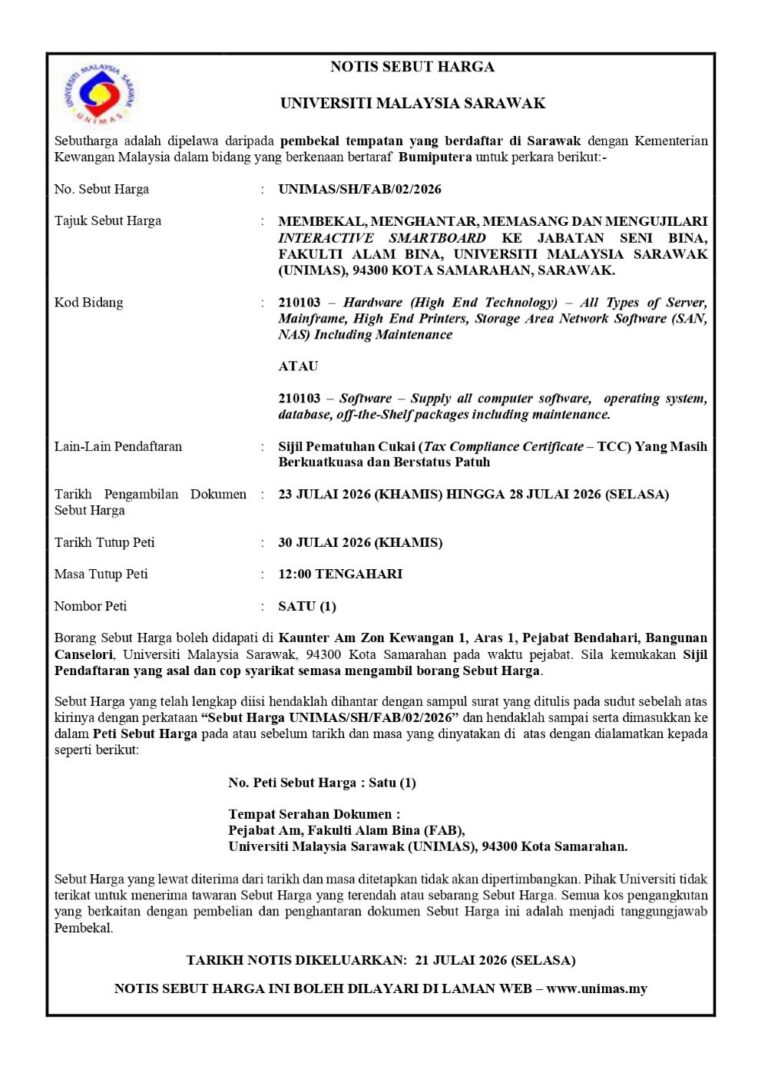 NOTIS SEBUT HARGA

UNIVERSITI MALAYSIA SARAWAK

Sebutharga adalah dipelawa daripada pembekal tempatan yang berdaftar di Sarawak dengan Kementerian Kewangan Malaysia dalam bidang yang berkenaan bertaraf Bumiputera untuk perkara berikut:-

No. Sebut Harga : UNIMAS/SH/FAB/02/2026

Tajuk Sebut Harga : MEMBEKAL, MENGHANTAR, MEMASANG DAN MENGUJILARI INTERACTIVE SMARTBOARD KE JABATAN SENI BINA, FAKULTI ALAM BINA, UNIVERSITI MALAYSIA SARAWAK (UNIMAS), 94300 KOTA SAMARAHAN, SARAWAK.

Kod Bidang : 210103 – Hardware (High End Technology) – All Types of Server, Mainframe, High End Printers, Storage Area Network Software (SAN, NAS) Including Maintenance

ATAU

210103 – Software – Supply all computer software, operating system, database, off-the-Shelf packages including maintenance.

Lain-Lain Pendaftaran : Sijil Pematuhan Cukai (Tax Compliance Certificate – TCC) Yang Masih Berkuatkuasa dan Berstatus Patuh

Tarikh Pengambilan Dokumen Sebut Harga : 23 JULAI 2026 (KHAMIS) HINGGA 28 JULAI 2026 (SELASA)

Tarikh Tutup Peti : 30 JULAI 2026 (KHAMIS)

Masa Tutup Peti : 12:00 TENGAHARI

Nombor Peti : SATU (1)

Borang Sebut Harga boleh didapati di Kaunter Am Zon Kewangan 1, Aras 1, Pejabat Bendahari, Bangunan Canselori, Universiti Malaysia Sarawak, 94300 Kota Samarahan pada waktu pejabat. Sila kemukakan Sijil Pendaftaran yang asal dan cop syarikat semasa mengambil borang Sebut Harga.

Sebut Harga yang telah lengkap diisi hendaklah dihantar dengan sampul surat yang ditulis pada sudut sebelah atas kirinya dengan perkataan "Sebut Harga UNIMAS/SH/FAB/02/2026" dan hendaklah sampai serta dimasukkan ke dalam Peti Sebut Harga pada atau sebelum tarikh dan masa yang dinyatakan di atas dengan dialamatkan kepada seperti berikut:

No. Peti Sebut Harga : Satu (1)

Tempat Serahan Dokumen :
Pejabat Am, Fakulti Alam Bina (FAB),
Universiti Malaysia Sarawak (UNIMAS), 94300 Kota Samarahan.

Sebut Harga yang lewat diterima dari tarikh dan masa ditetapkan tidak akan dipertimbangkan. Pihak Universiti tidak terikat untuk menerima tawaran Sebut Harga yang terendah atau sebarang Sebut Harga. Semua kos pengangkutan yang berkaitan dengan pembelian dan penghantaran dokumen Sebut Harga ini adalah menjadi tanggungjawab Pembekal.

TARIKH NOTIS DIKELUARKAN: 21 JULAI 2026 (SELASA)

NOTIS SEBUT HARGA INI BOLEH DILAYARI DI LAMAN WEB – www.unimas.my